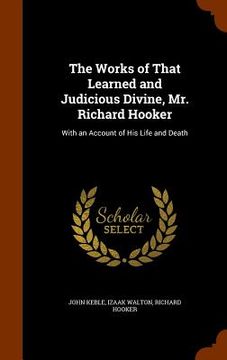 The Works of That Learned and Judicious Divine, Mr. Richard Hooker

With an Account of His Life and Death

Scholar SELECT

JOHN KEBLE, IZAAK WALTON, RICHARD HOOKER